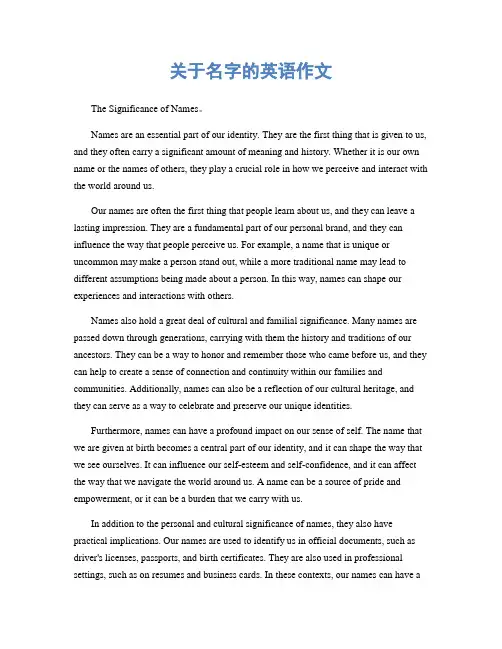 关于名字的英语作文

The Significance of Names。

Names are an essential part of our identity. They are the first thing that is given to us, and they often carry a significant amount of meaning and history. Whether it is our own name or the names of others, they play a crucial role in how we perceive and interact with the world around us.

Our names are often the first thing that people learn about us, and they can leave a lasting impression. They are a fundamental part of our personal brand, and they can influence the way that people perceive us. For example, a name that is unique or uncommon may make a person stand out, while a more traditional name may lead to different assumptions being made about a person. In this way, names can shape our experiences and interactions with others.

Names also hold a great deal of cultural and familial significance. Many names are passed down through generations, carrying with them the history and traditions of our ancestors. They can be a way to honor and remember those who came before us, and they can help to create a sense of connection and continuity within our families and communities. Additionally, names can also be a reflection of our cultural heritage, and they can serve as a way to celebrate and preserve our unique identities.

Furthermore, names can have a profound impact on our sense of self. The name that we are given at birth becomes a central part of our identity, and it can shape the way that we see ourselves. It can influence our self-esteem and self-confidence, and it can affect the way that we navigate the world around us. A name can be a source of pride and empowerment, or it can be a burden that we carry with us.

In addition to the personal and cultural significance of names, they also have practical implications. Our names are used to identify us in official documents, such as driver's licenses, passports, and birth certificates. They are also used in professional settings, such as on resumes and business cards. In these contexts, our names can have a